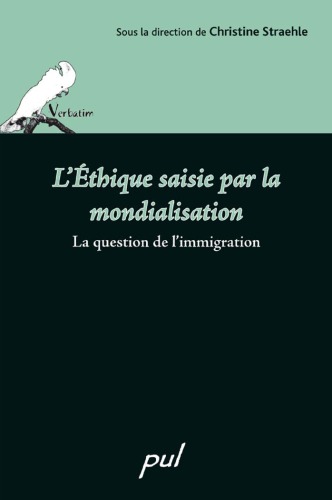 Sous la direction de Christine Straehle

Verbatim

L'Éthique saisie par la mondialisation

La question de l'immigration

pul